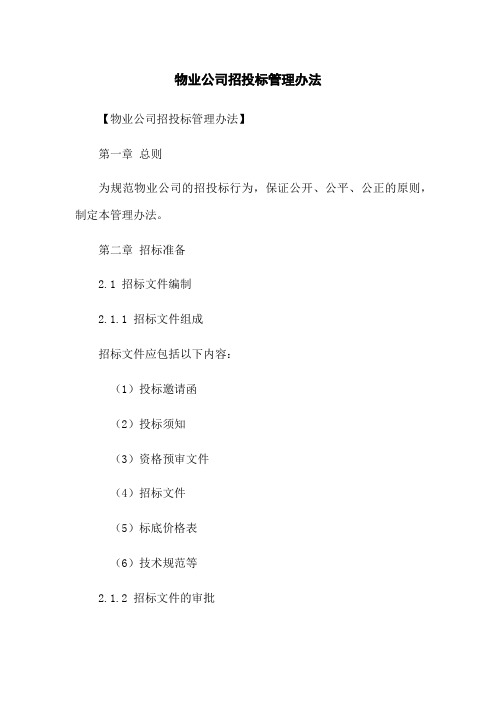 物业公司招投标管理办法

【物业公司招投标管理办法】

第一章 总则

为规范物业公司的招投标行为，保证公开、公平、公正的原则，制定本管理办法。

第二章 招标准备

2.1 招标文件编制

2.1.1 招标文件组成

招标文件应包括以下内容：

（1）投标邀请函

（2）投标须知

（3）资格预审文件

（4）招标文件

（5）标底价格表

（6）技术规范等

2.1.2 招标文件的审批